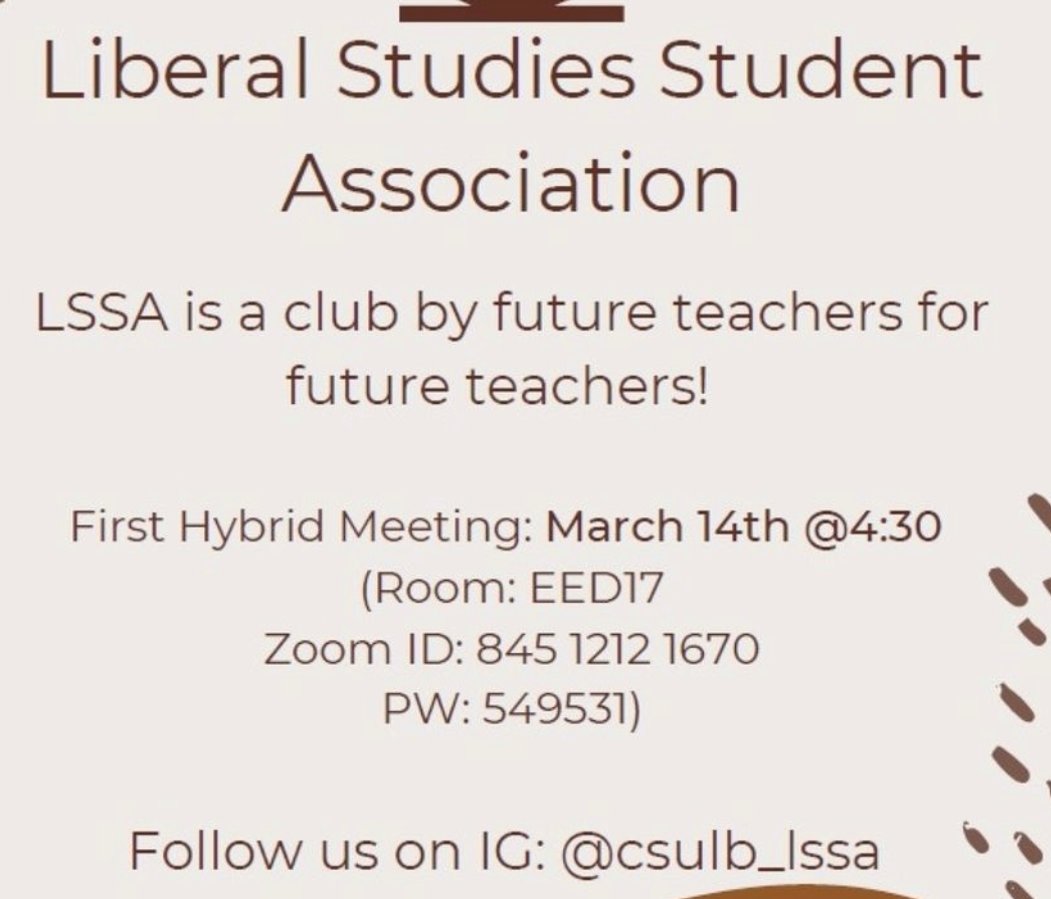 Liberal Studies Student Association

LSSA is a club by future teachers for future teachers!

First Hybrid Meeting: March 14th @4:30
(Room: EED17
Zoom ID: 845 1212 1670
PW: 549531)

Follow us on IG: @csulb_lssa